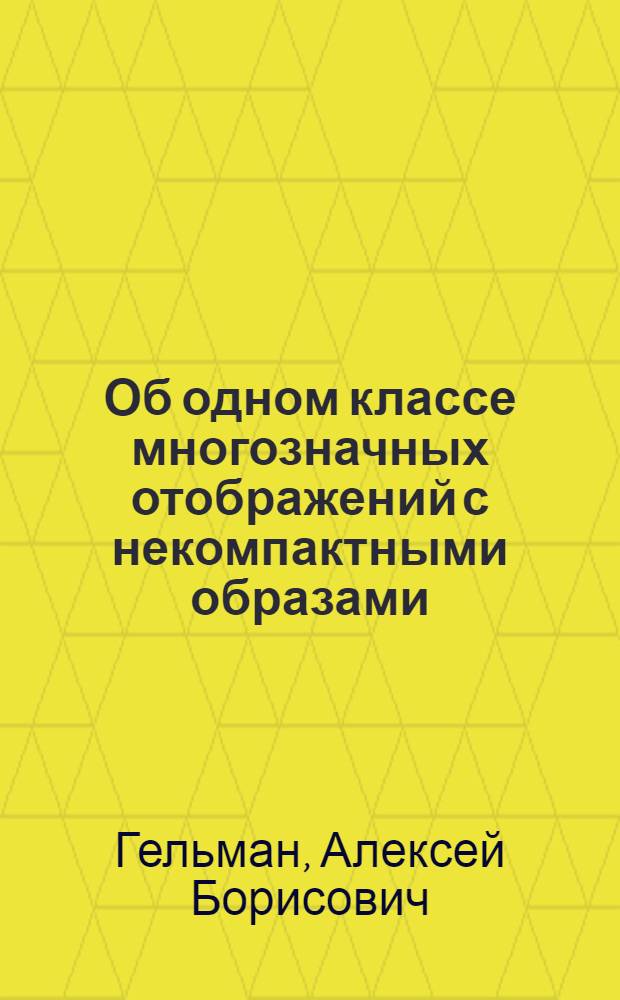 Об одном классе многозначных отображений с некомпактными образами

Гельман, Алексей Борисович